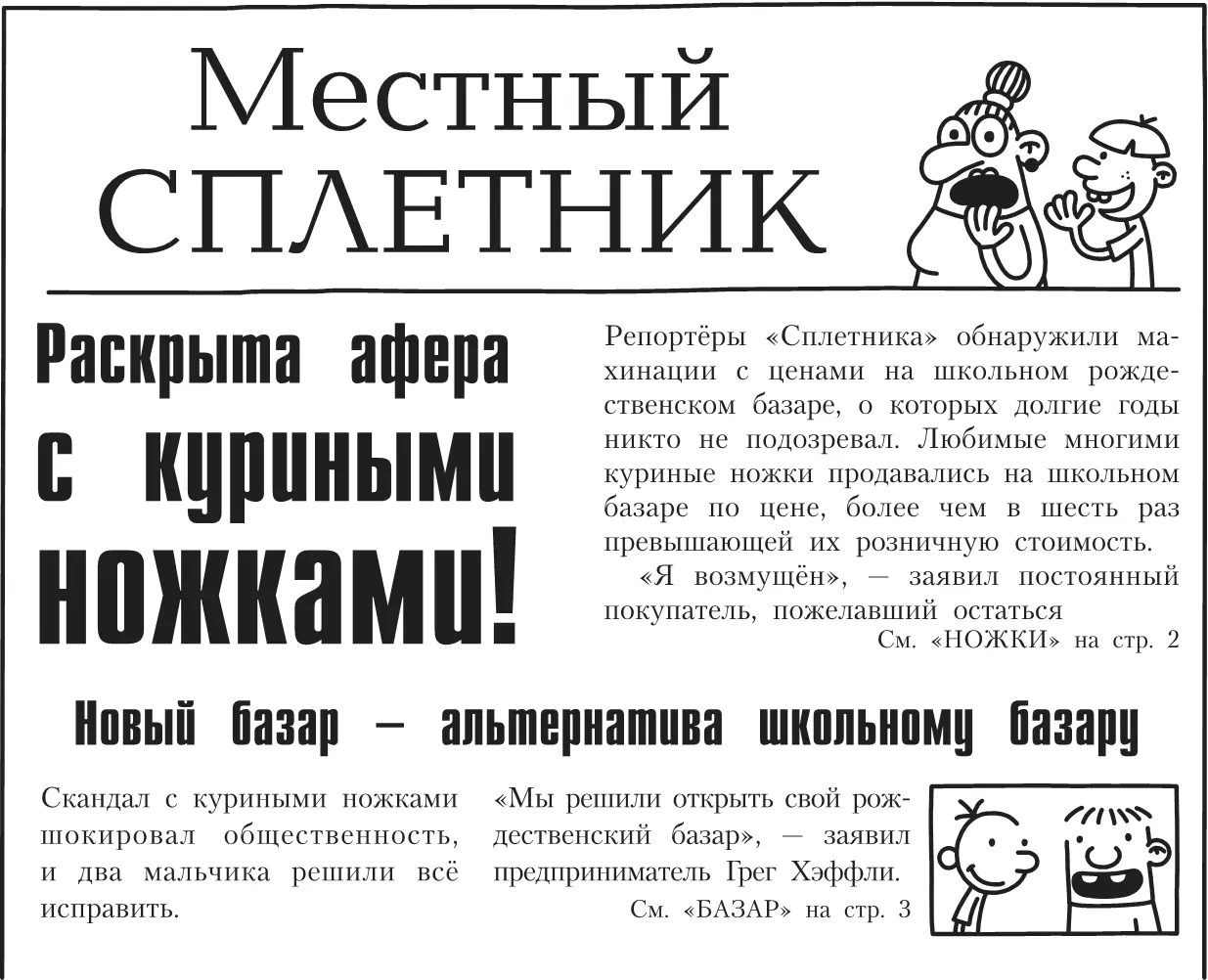 Местный СПЛЕТНИК

Раскрыта афера с куриными ножками!

Репортёры «Сплетника» обнаружили махинации с ценами на школьном рождественском базаре, о которых долгие годы никто не подозревал. Любимые многими куриные ножки продавались на школьном базаре по цене, более чем в шесть раз превышающей их розничную стоимость.

«Я возмущён», — заявил постоянный покупатель, пожелавший остаться

См. «НОЖКИ» на стр. 2

Новый базар — альтернатива школьному базару

Скандал с куриными ножками шокировал общественность, и два мальчика решили всё исправить.

«Мы решили открыть свой рождественский базар», — заявил предприниматель Грег Хэффли.

См. «БАЗАР» на стр. 3